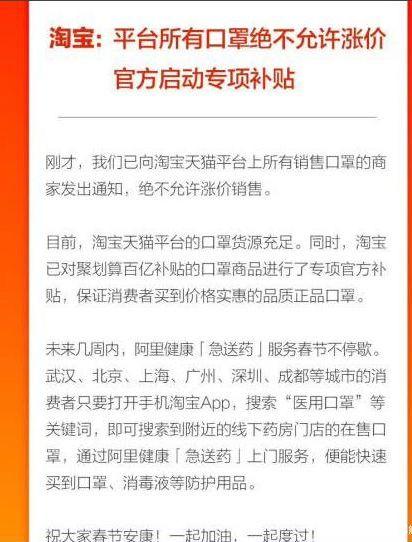 淘宝：平台所有口罩绝不允许涨价
官方启动专项补贴

刚才，我们已向淘宝天猫平台上所有销售口罩的商家发出通知，绝不允许涨价销售。

目前，淘宝天猫平台的口罩货源充足。同时，淘宝已对聚划算百亿补贴的口罩商品进行了专项官方补贴，保证消费者买到价格实惠的品质正品口罩。

未来几周内，阿里健康「急送药」服务春节不停歇。武汉、北京、上海、广州、深圳、成都等城市的消费者只要打开手机淘宝App，搜索“医用口罩”等关键词，即可搜索到附近的线下药房门店的在售口罩，通过阿里健康「急送药」上门服务，便能快速买到口罩、消毒液等防护用品。

祝大家春节安康！一起加油，一起度过！